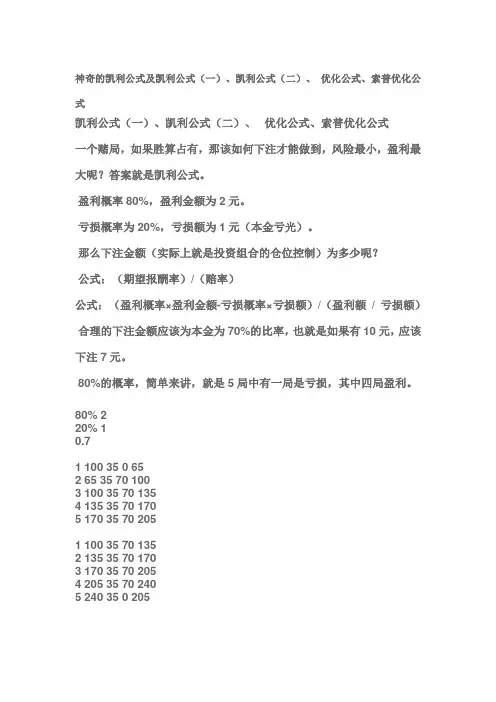 神奇的凯利公式及凯利公式（一）、凯利公式（二）、 优化公式、索普优化公式

凯利公式（一）、凯利公式（二）、 优化公式、索普优化公式

一个赌局，如果胜算占有，那该如何下注才能做到，风险最小，盈利最大呢？答案就是凯利公式。

盈利概率 80%，盈利金额为 2 元。

亏损概率为 20%，亏损额为 1 元（本金亏光）。

那么下注金额（实际上就是投资组合的仓位控制）为多少呢？

公式：（期望报酬率）/（赔率）

公式：（盈利概率×盈利金额-亏损概率×亏损额）/（盈利额 / 亏损额）

合理的下注金额应该为本金为 70%的比率，也就是如果有 10 元，应该下注 7 元。

80%的概率，简单来讲，就是 5 局中有一局是亏损，其中四局盈利。

80% 2
20% 1
0.7

1 100 35 0 65
2 65 35 70 100
3 100 35 70 135
4 135 35 70 170
5 170 35 70 205

1 100 35 70 135
2 135 35 70 170
3 170 35 70 205
4 205 35 70 240
5 240 35 0 205